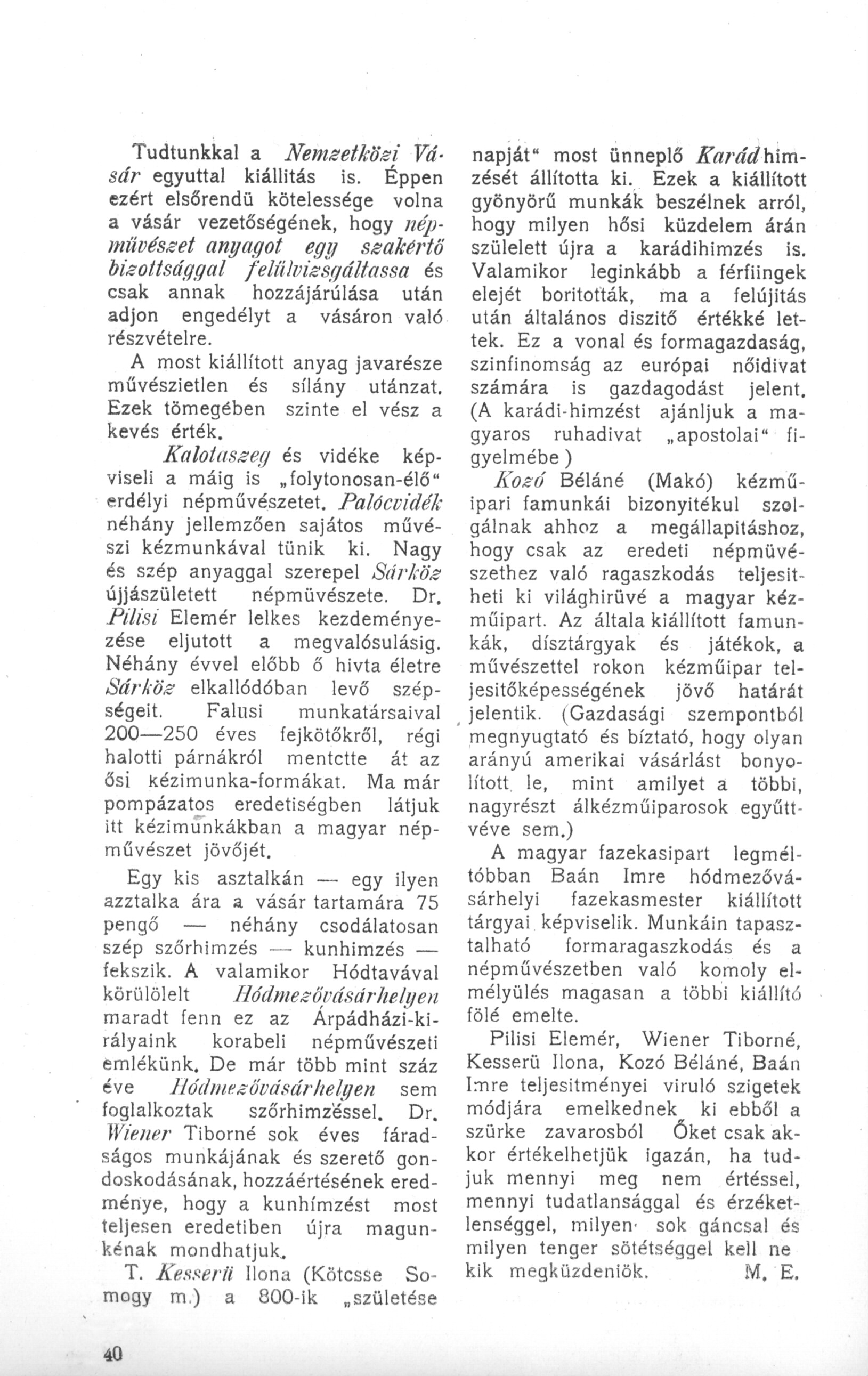 Tudtunkkal a Nemzetközi Vásár egyuttal kiállitás is. Éppen ezért elsőrendü kötelessége volna a vásár vezetőségének, hogy népművészet anyagot egy szakértő bizottsággal felülvizsgáltassa és csak annak hozzájárúlása után adjon engedélyt a vásáron való részvételre.

A most kiállított anyag javarésze művészietlen és sílány utánzat. Ezek tömegében szinte el vész a kevés érték.

Kalotaszeg és vidéke képviseli a máig is „folytonosan-élő" erdélyi népművészetet. Palócvidék néhány jellemzően sajátos művészi kézmunkával tünik ki. Nagy és szép anyaggal szerepel Sárköz újjászületett népmüvészete. Dr. Pilisi Elemér lelkes kezdeményezése eljutott a megvalósulásig. Néhány évvel előbb ő hivta életre Sárköz elkallódóban levő szépségeit. Falusi munkatársaival 200—250 éves fejkötőkről, régi halotti párnákról mentctte át az ősi kézimunka-formákat. Ma már pompázatos eredetiségben látjuk itt kézimunkákban a magyar népművészet jövőjét.

Egy kis asztalkán — egy ilyen azztalka ára a vásár tartamára 75 pengő — néhány csodálatosan szép szőrhimzés — kunhimzés — fekszik. A valamikor Hódtavával körülölelt Hódmezővásárhelyen maradt fenn ez az Árpádházi-királyaink korabeli népművészeti emlékünk. De már több mint száz éve Hódmezővásárhelyen sem foglalkoztak szőrhimzéssel. Dr. Wiener Tiborné sok éves fáradságos munkájának és szerető gondoskodásának, hozzáértésének eredménye, hogy a kunhímzést most teljesen eredetiben újra magunkénak mondhatjuk.

T. Kesserü Ilona (Kötcsse Somogy m.) a 800-ik „születése napját" most ünneplő Karád himzését állította ki. Ezek a kiállított gyönyörű munkák beszélnek arról, hogy milyen hősi küzdelem árán szülelett újra a karádihimzés is. Valamikor leginkább a férfiingek elejét boritották, ma a felújitás után általános diszitő értékké lettek. Ez a vonal és formagazdaság, szinfinomság az európai nőidivat számára is gazdagodást jelent. (A karádi-himzést ajánljuk a magyaros ruhadivat „apostolai" figyelmébe)

Kozó Béláné (Makó) kézműipari famunkái bizonyitékul szolgálnak ahhoz a megállapitáshoz, hogy csak az eredeti népmüvészethez való ragaszkodás teljesitheti ki világhirüvé a magyar kézműipart. Az általa kiállított famunkák, dísztárgyak és játékok, a művészettel rokon kézműipar teljesitőképességének jövő határát jelentik. (Gazdasági szempontból megnyugtató és bíztató, hogy olyan arányú amerikai vásárlást bonyolított le, mint amilyet a többi, nagyrészt álkézműiparosok együttvéve sem.)

A magyar fazekasipart legméltóbban Baán Imre hódmezővásárhelyi fazekasmester kiállított tárgyai képviselik. Munkáin tapasztalható formaragaszkodás és a népművészetben való komoly elmélyülés magasan a többi kiállító fölé emelte.

Pilisi Elemér, Wiener Tiborné, Kesserü Ilona, Kozó Béláné, Baán Imre teljesitményei viruló szigetek módjára emelkednek ki ebből a szürke zavarosból Őket csak akkor értékelhetjük igazán, ha tudjuk mennyi meg nem értéssel, mennyi tudatlansággal és érzéketlenséggel, milyen sok gáncsal és milyen tenger sötétséggel kell ne kik megküzdeniök. M. E.

40